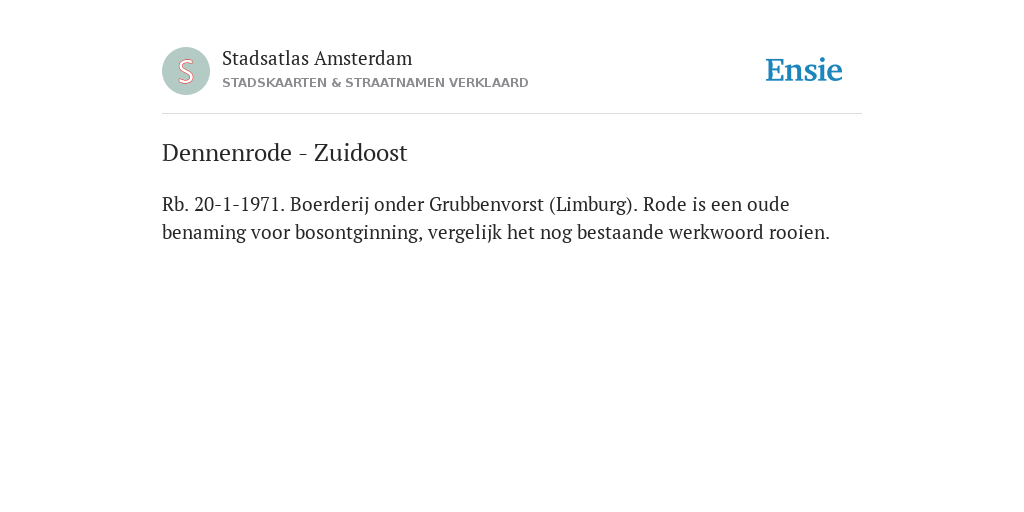 S

Stadsatlas Amsterdam
STADSKAARTEN & STRAATNAMEN VERKLAARD

Ensie

Dennenrode - Zuidoost

Rb. 20-1-1971. Boerderij onder Grubbenvorst (Limburg). Rode is een oude benaming voor bosontginning, vergelijk het nog bestaande werkwoord rooien.